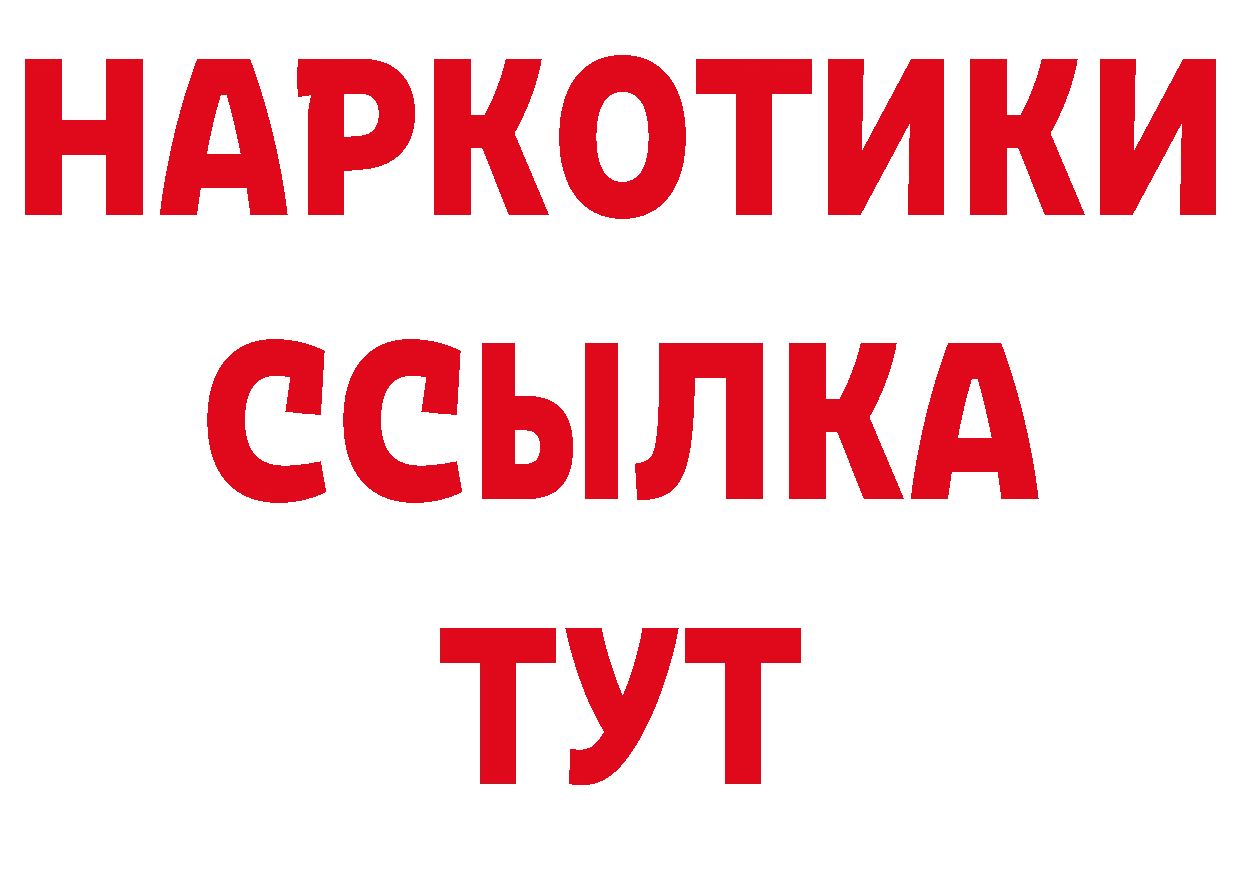 НАРКОТИКИ
ССЫЛКА
ТУТ